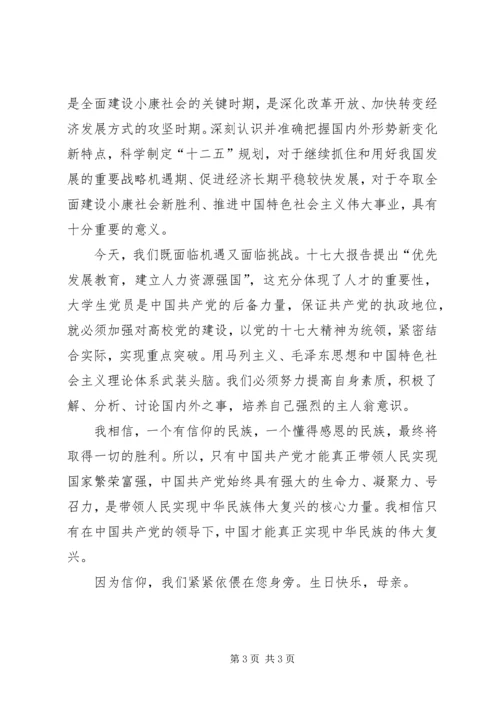 是全面建设小康社会的关键时期，是深化改革开放、加快转变经济发展方式的攻坚时期。深刻认识并准确把握国内外形势新变化新特点，科学制定“十二五”规划，对于继续抓住和用好我国发展的重要战略机遇期、促进经济长期平稳较快发展，对于夺取全面建设小康社会新胜利、推进中国特色社会主义伟大事业，具有十分重要的意义。

今天，我们既面临机遇又面临挑战。十七大报告提出“优先发展教育，建立人力资源强国”，这充分体现了人才的重要性，大学生党员是中国共产党的后备力量，保证共产党的执政地位，就必须加强对高校党的建设，以党的十七大精神为统领，紧密结合实际，实现重点突破。用马列主义、毛泽东思想和中国特色社会主义理论体系武装头脑。我们必须努力提高自身素质，积极了解、分析、讨论国内外之事，培养自己强烈的主人翁意识。

我相信，一个有信仰的民族，一个懂得感恩的民族，最终将取得一切的胜利。所以，只有中国共产党才能真正带领人民实现国家繁荣富强，中国共产党始终具有强大的生命力、凝聚力、号召力，是带领人民实现中华民族伟大复兴的核心力量。我相信只有在中国共产党的领导下，中国才能真正实现中华民族的伟大复兴。

因为信仰，我们紧紧依偎在您身旁。生日快乐，母亲。

第 3 页 共 3 页